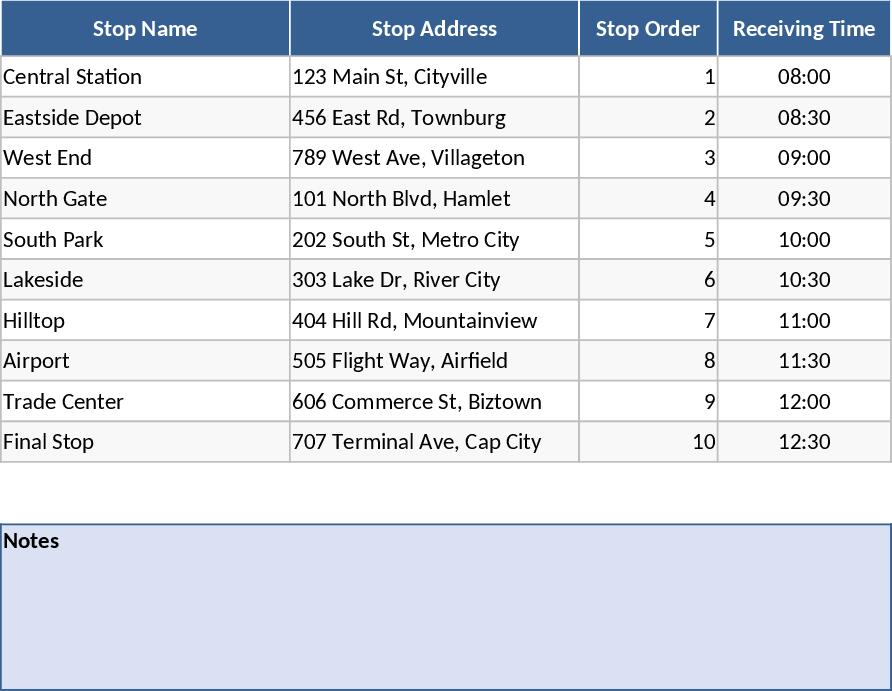 | Stop Name | Stop Address | Stop Order | Receiving Time |
|---|---|---|---|
| Central Station | 123 Main St, Cityville | 1 | 08:00 |
| Eastside Depot | 456 East Rd, Townburg | 2 | 08:30 |
| West End | 789 West Ave, Villageton | 3 | 09:00 |
| North Gate | 101 North Blvd, Hamlet | 4 | 09:30 |
| South Park | 202 South St, Metro City | 5 | 10:00 |
| Lakeside | 303 Lake Dr, River City | 6 | 10:30 |
| Hilltop | 404 Hill Rd, Mountainview | 7 | 11:00 |
| Airport | 505 Flight Way, Airfield | 8 | 11:30 |
| Trade Center | 606 Commerce St, Biztown | 9 | 12:00 |
| Final Stop | 707 Terminal Ave, Cap City | 10 | 12:30 |

Notes